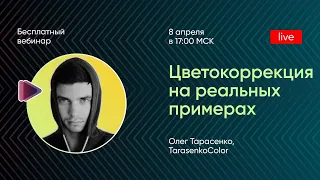 Бесплатный вебинар

8 апреля в 17:00 МСК

live

Цветокоррекция на реальных примерах

Олег Тарасенко, TarasenkoColor